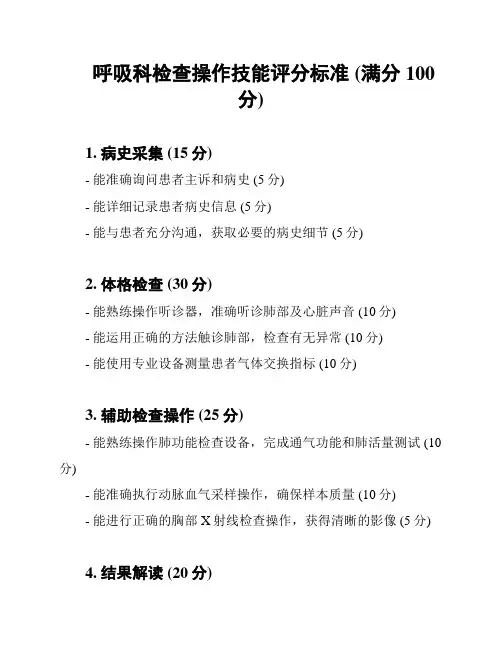 呼吸科检查操作技能评分标准 (满分 100 分)

1. 病史采集 (15 分)

- 能准确询问患者主诉和病史 (5 分)

- 能详细记录患者病史信息 (5 分)

- 能与患者充分沟通，获取必要的病史细节 (5 分)

2. 体格检查 (30 分)

- 能熟练操作听诊器，准确听诊肺部及心脏声音 (10 分)

- 能运用正确的方法触诊肺部，检查有无异常 (10 分)

- 能使用专业设备测量患者气体交换指标 (10 分)

3. 辅助检查操作 (25 分)

- 能熟练操作肺功能检查设备，完成通气功能和肺活量测试 (10 分)

- 能准确执行动脉血气采样操作，确保样本质量 (10 分)

- 能进行正确的胸部 X 射线检查操作，获得清晰的影像 (5 分)

4. 结果解读 (20 分)